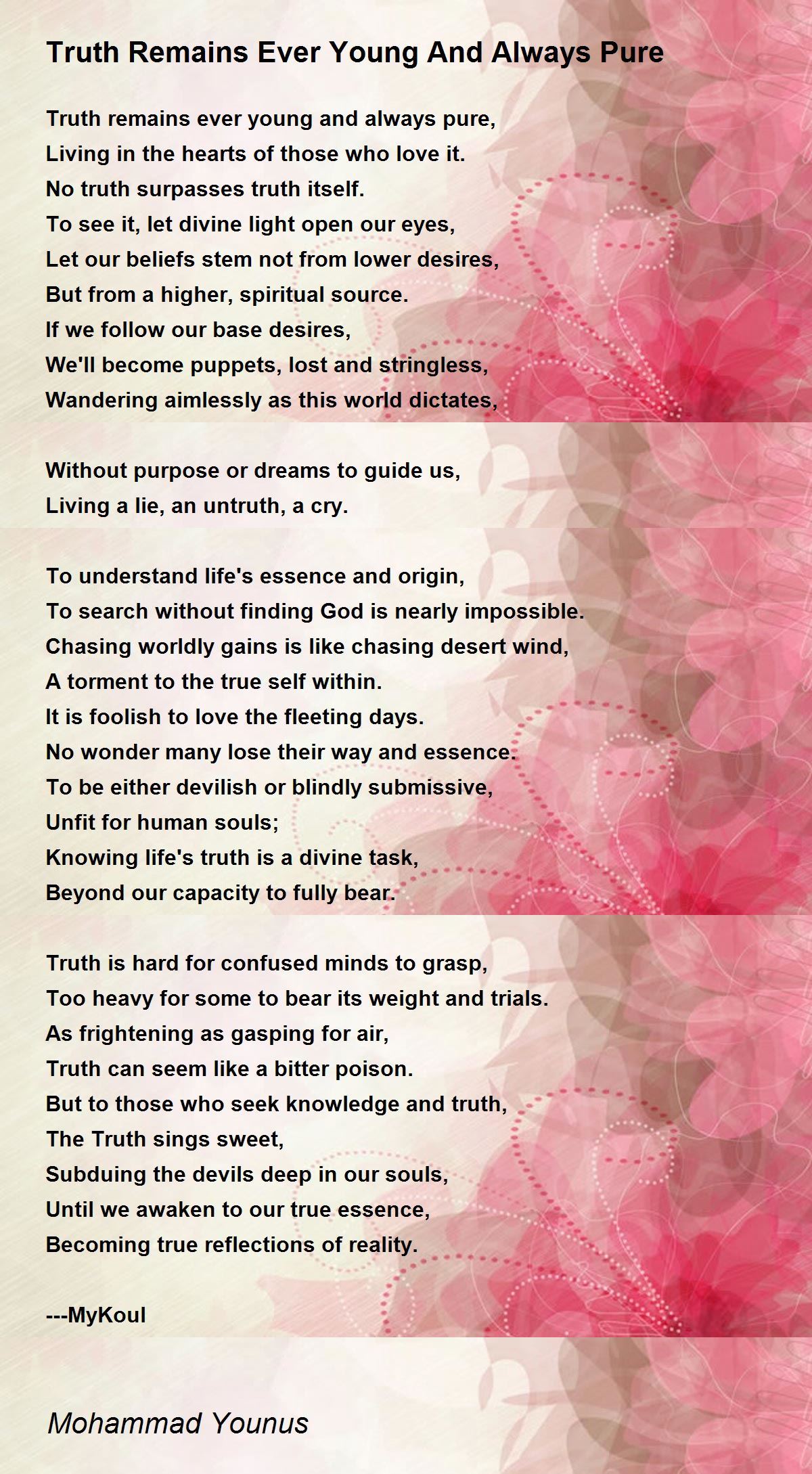 Truth Remains Ever Young And Always Pure

Truth remains ever young and always pure,
Living in the hearts of those who love it.
No truth surpasses truth itself.
To see it, let divine light open our eyes,
Let our beliefs stem not from lower desires,
But from a higher, spiritual source.
If we follow our base desires,
We'll become puppets, lost and stringless,
Wandering aimlessly as this world dictates,

Without purpose or dreams to guide us,
Living a lie, an untruth, a cry.

To understand life's essence and origin,
To search without finding God is nearly impossible.
Chasing worldly gains is like chasing desert wind,
A torment to the true self within.
It is foolish to love the fleeting days.
No wonder many lose their way and essence.
To be either devilish or blindly submissive,
Unfit for human souls;
Knowing life's truth is a divine task,
Beyond our capacity to fully bear.

Truth is hard for confused minds to grasp,
Too heavy for some to bear its weight and trials.
As frightening as gasping for air,
Truth can seem like a bitter poison.
But to those who seek knowledge and truth,
The Truth sings sweet,
Subduing the devils deep in our souls,
Until we awaken to our true essence,
Becoming true reflections of reality.

---MyKoul

Mohammad Younus